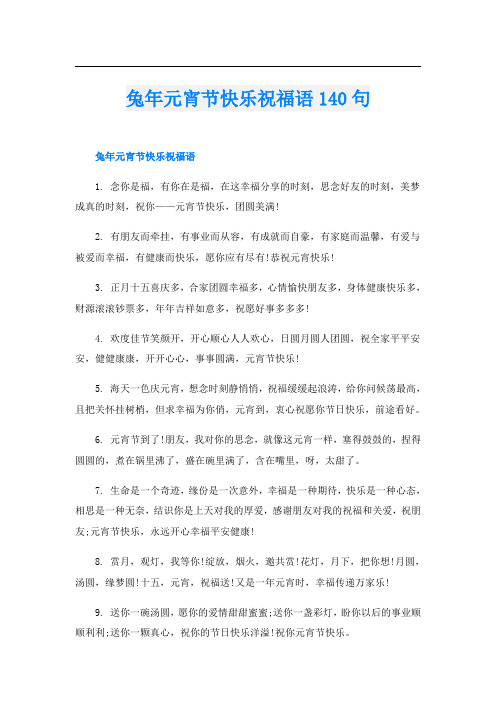 兔年元宵节快乐祝福语 140 句

兔年元宵节快乐祝福语

1. 念你是福，有你在是福，在这幸福分享的时刻，思念好友的时刻，美梦成真的时刻，祝你——元宵节快乐，团圆美满!

2. 有朋友而牵挂，有事业而从容，有成就而自豪，有家庭而温馨，有爱与被爱而幸福，有健康而快乐，愿你应有尽有!恭祝元宵快乐!

3. 正月十五喜庆多，合家团圆幸福多，心情愉快朋友多，身体健康快乐多，财源滚滚钞票多，年年吉祥如意多，祝愿好事多多多!

4. 欢度佳节笑颜开，开心顺心人人欢心，日圆月圆人团圆，祝全家平平安安，健健康康，开开心心，事事圆满，元宵节快乐!

5. 海天一色庆元宵，想念时刻静悄悄，祝福缓缓起浪涛，给你问候荡最高，且把关怀挂树梢，但求幸福为你俏，元宵到，衷心祝愿你节日快乐，前途看好。

6. 元宵节到了!朋友，我对你的思念，就像这元宵一样，塞得鼓鼓的，捏得圆圆的，煮在锅里沸了，盛在碗里满了，含在嘴里，呀，太甜了。

7. 生命是一个奇迹，缘份是一次意外，幸福是一种期待，快乐是一种心态，相思是一种无奈，结识你是上天对我的厚爱，感谢朋友对我的祝福和关爱，祝朋友;元宵节快乐，永远开心幸福平安健康!

8. 赏月，观灯，我等你!绽放，烟火，邀共赏!花灯，月下，把你想!月圆，汤圆，缘梦圆!十五，元宵，祝福送!又是一年元宵时，幸福传递万家乐!

9. 送你一碗汤圆，愿你的爱情甜甜蜜蜜;送你一盏彩灯，盼你以后的事业顺顺利利;送你一颗真心，祝你的节日快乐洋溢!祝你元宵节快乐。